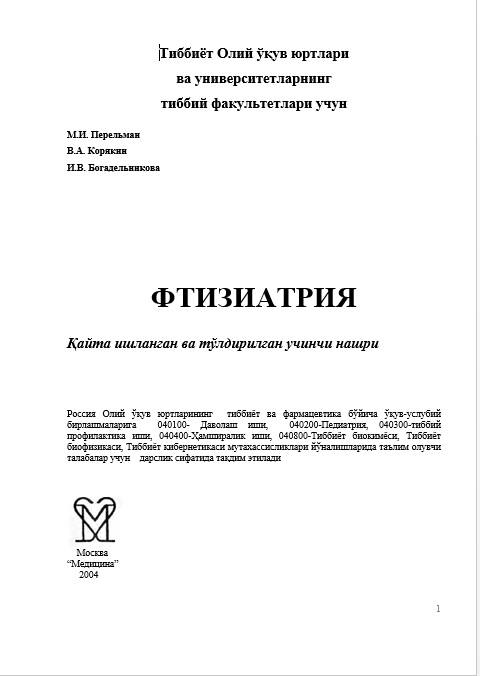 Тиббиёт Олий ўқув юртлари
ва университетларнинг
тиббий факультетлари учун

М.И. Перельман
В.А. Корякин
И.В. Богадельникова

ФТИЗИАТРИЯ

Қайта ишланган ва тўлдирилган учинчи нашри

Россия Олий ўқув юртларининг тиббиёт ва фармацевтика бўйича ўқув-услубий бирлашмаларига 040100- Даволаш иши, 040200-Педиатрия, 040300-тиббий профилактика иши, 040400-Ҳамширалик иши, 040800-Тиббиёт биокимёси, Тиббиёт биофизикаси, Тиббиёт кибернетикаси мутахассисликлари йўналишларида таълим олувчи талабалар учун дарслик сифатида тақдим этилади

Москва
"Медицина"
2004

1